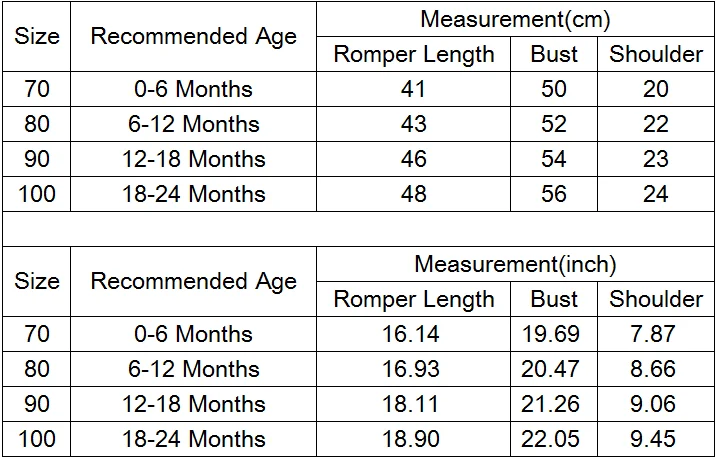 | Size | Recommended Age | Measurement(cm) | | |
|---|---|---|---|---|
| | | Romper Length | Bust | Shoulder |
| 70 | 0-6 Months | 41 | 50 | 20 |
| 80 | 6-12 Months | 43 | 52 | 22 |
| 90 | 12-18 Months | 46 | 54 | 23 |
| 100 | 18-24 Months | 48 | 56 | 24 |

| Size | Recommended Age | Measurement(inch) | | |
|---|---|---|---|---|
| | | Romper Length | Bust | Shoulder |
| 70 | 0-6 Months | 16.14 | 19.69 | 7.87 |
| 80 | 6-12 Months | 16.93 | 20.47 | 8.66 |
| 90 | 12-18 Months | 18.11 | 21.26 | 9.06 |
| 100 | 18-24 Months | 18.90 | 22.05 | 9.45 |